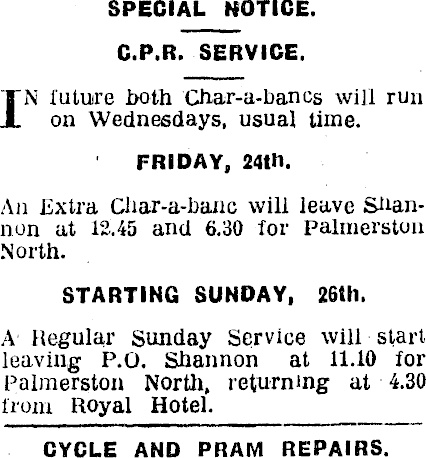 SPECIAL NOTICE.

C.P.R. SERVICE.

IN future both Char-a-bancs will run on Wednesdays, usual time.

FRIDAY, 24th.

An Extra Char-a-banc will leave Shannon at 12.45 and 6.30 for Palmerston North.

STARTING SUNDAY, 26th.

A Regular Sunday Service will start leaving P.O. Shannon at 11.10 for Palmerston North, returning at 4.30 from Royal Hotel.

CYCLE AND PRAM REPAIRS.